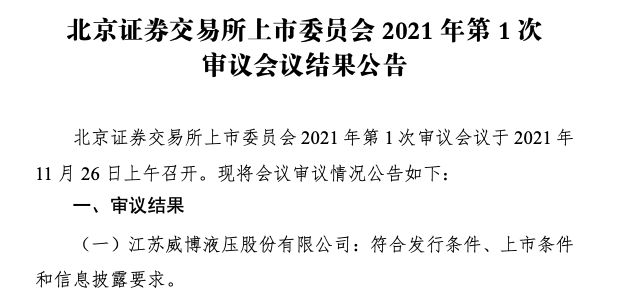 北京证券交易所上市委员会 2021 年第 1 次审议会议结果公告

北京证券交易所上市委员会 2021 年第 1 次审议会议于 2021 年 11 月 26 日上午召开。现将会议审议情况公告如下：

一、审议结果

（一）江苏威博液压股份有限公司：符合发行条件、上市条件和信息披露要求。